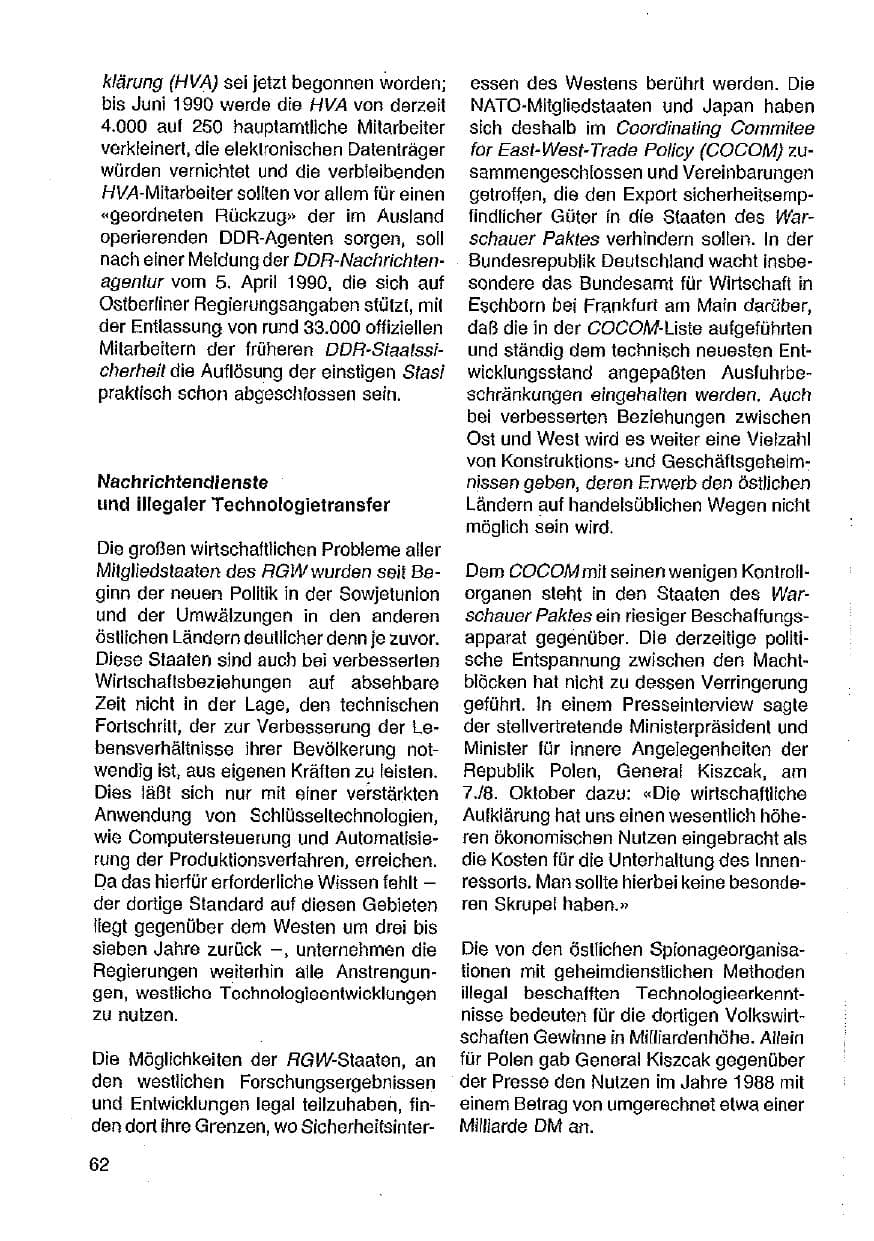 klärung (HVA) sei jetzt begonnen worden; bis Juni 1990 werde die HVA von derzeit 4.000 auf 250 hauptamtliche Mitarbeiter verkleinert, die elektronischen Datenträger würden vernichtet und die verbleibenden HVA-Mitarbeiter sollten vor allem für einen «geordneten Rückzug» der im Ausland operierenden DDR-Agenten sorgen, soll nach einer Meldung der DDR-Nachrichtenagentur vom 5. April 1990, die sich auf Ostberliner Regierungsangaben stützt, mit der Entlassung von rund 33.000 offiziellen Mitarbeitern der früheren DDR-Staatssicherheit die Auflösung der einstigen Stasi praktisch schon abgeschlossen sein.

Nachrichtendienste
und illegaler Technologietransfer

Die großen wirtschaftlichen Probleme aller Mitgliedstaaten des RGW wurden seit Beginn der neuen Politik in der Sowjetunion und der Umwälzungen in den anderen östlichen Ländern deutlicher denn je zuvor. Diese Staaten sind auch bei verbesserten Wirtschaftsbeziehungen auf absehbare Zeit nicht in der Lage, den technischen Fortschritt, der zur Verbesserung der Lebensverhältnisse ihrer Bevölkerung notwendig ist, aus eigenen Kräften zu leisten. Dies läßt sich nur mit einer verstärkten Anwendung von Schlüsseltechnologien, wie Computersteuerung und Automatisierung der Produktionsverfahren, erreichen. Da das hierfür erforderliche Wissen fehlt – der dortige Standard auf diesen Gebieten liegt gegenüber dem Westen um drei bis sieben Jahre zurück –, unternehmen die Regierungen weiterhin alle Anstrengungen, westliche Technologieentwicklungen zu nutzen.

Die Möglichkeiten der RGW-Staaten, an den westlichen Forschungsergebnissen und Entwicklungen legal teilzuhaben, finden dort ihre Grenzen, wo Sicherheitsinteressen des Westens berührt werden. Die NATO-Mitgliedstaaten und Japan haben sich deshalb im Coordinating Commitee for East-West-Trade Policy (COCOM) zusammengeschlossen und Vereinbarungen getroffen, die den Export sicherheitsempfindlicher Güter in die Staaten des Warschauer Paktes verhindern sollen. In der Bundesrepublik Deutschland wacht insbesondere das Bundesamt für Wirtschaft in Eschborn bei Frankfurt am Main darüber, daß die in der COCOM-Liste aufgeführten und ständig dem technisch neuesten Entwicklungsstand angepaßten Ausfuhrbeschränkungen eingehalten werden. Auch bei verbesserten Beziehungen zwischen Ost und West wird es weiter eine Vielzahl von Konstruktions- und Geschäftsgeheimnissen geben, deren Erwerb den östlichen Ländern auf handelsüblichen Wegen nicht möglich sein wird.

Dem COCOM mit seinen wenigen Kontrollorganen steht in den Staaten des Warschauer Paktes ein riesiger Beschaffungsapparat gegenüber. Die derzeitige politische Entspannung zwischen den Machtblöcken hat nicht zu dessen Verringerung geführt. In einem Presseinterview sagte der stellvertretende Ministerpräsident und Minister für innere Angelegenheiten der Republik Polen, General Kiszcak, am 7./8. Oktober dazu: «Die wirtschaftliche Aufklärung hat uns einen wesentlich höheren ökonomischen Nutzen eingebracht als die Kosten für die Unterhaltung des Innenressorts. Man sollte hierbei keine besonderen Skrupel haben.»

Die von den östlichen Spionageorganisationen mit geheimdienstlichen Methoden illegal beschafften Technologieerkenntnisse bedeuten für die dortigen Volkswirtschaften Gewinne in Milliardenhöhe. Allein für Polen gab General Kiszcak gegenüber der Presse den Nutzen im Jahre 1988 mit einem Betrag von umgerechnet etwa einer Milliarde DM an.

62